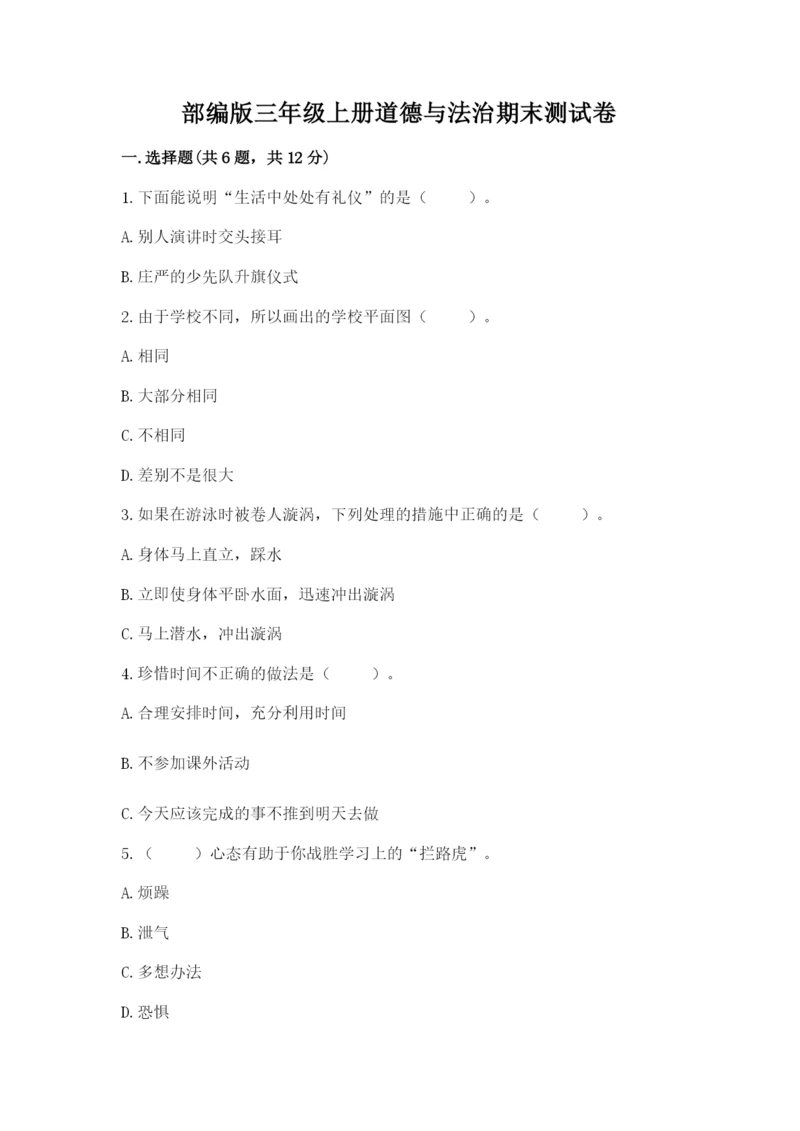 部编版三年级上册道德与法治期末测试卷

一.选择题(共6题，共12分)

1.下面能说明“生活中处处有礼仪”的是（　　）。

A.别人演讲时交头接耳

B.庄严的少先队升旗仪式

2.由于学校不同，所以画出的学校平面图（　　）。

A.相同

B.大部分相同

C.不相同

D.差别不是很大

3.如果在游泳时被卷人漩涡，下列处理的措施中正确的是（　　）。

A.身体马上直立，踩水

B.立即使身体平卧水面，迅速冲出漩涡

C.马上潜水，冲出漩涡

4.珍惜时间不正确的做法是（　　）。

A.合理安排时间，充分利用时间

B.不参加课外活动

C.今天应该完成的事不推到明天去做

5.（　　）心态有助于你战胜学习上的“拦路虎”。

A.烦躁

B.泄气

C.多想办法

D.恐惧